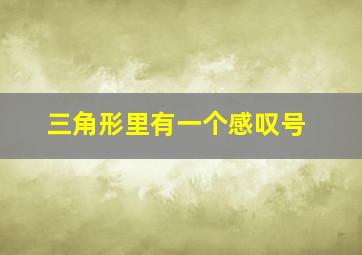 三角形里有一个感叹号